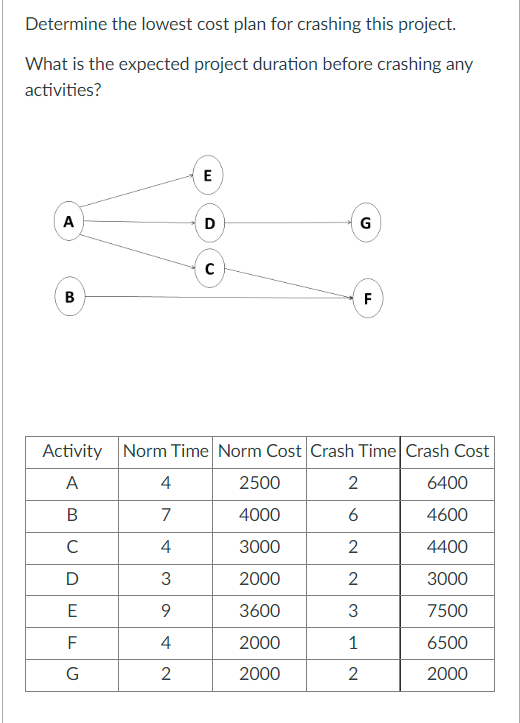 Determine the lowest cost plan for crashing this project.

What is the expected project duration before crashing any activities?

E
A
D
G
C
B
F

| Activity | Norm Time | Norm Cost | Crash Time | Crash Cost |
|---|---|---|---|---|
| A | 4 | 2500 | 2 | 6400 |
| B | 7 | 4000 | 6 | 4600 |
| C | 4 | 3000 | 2 | 4400 |
| D | 3 | 2000 | 2 | 3000 |
| E | 9 | 3600 | 3 | 7500 |
| F | 4 | 2000 | 1 | 6500 |
| G | 2 | 2000 | 2 | 2000 |